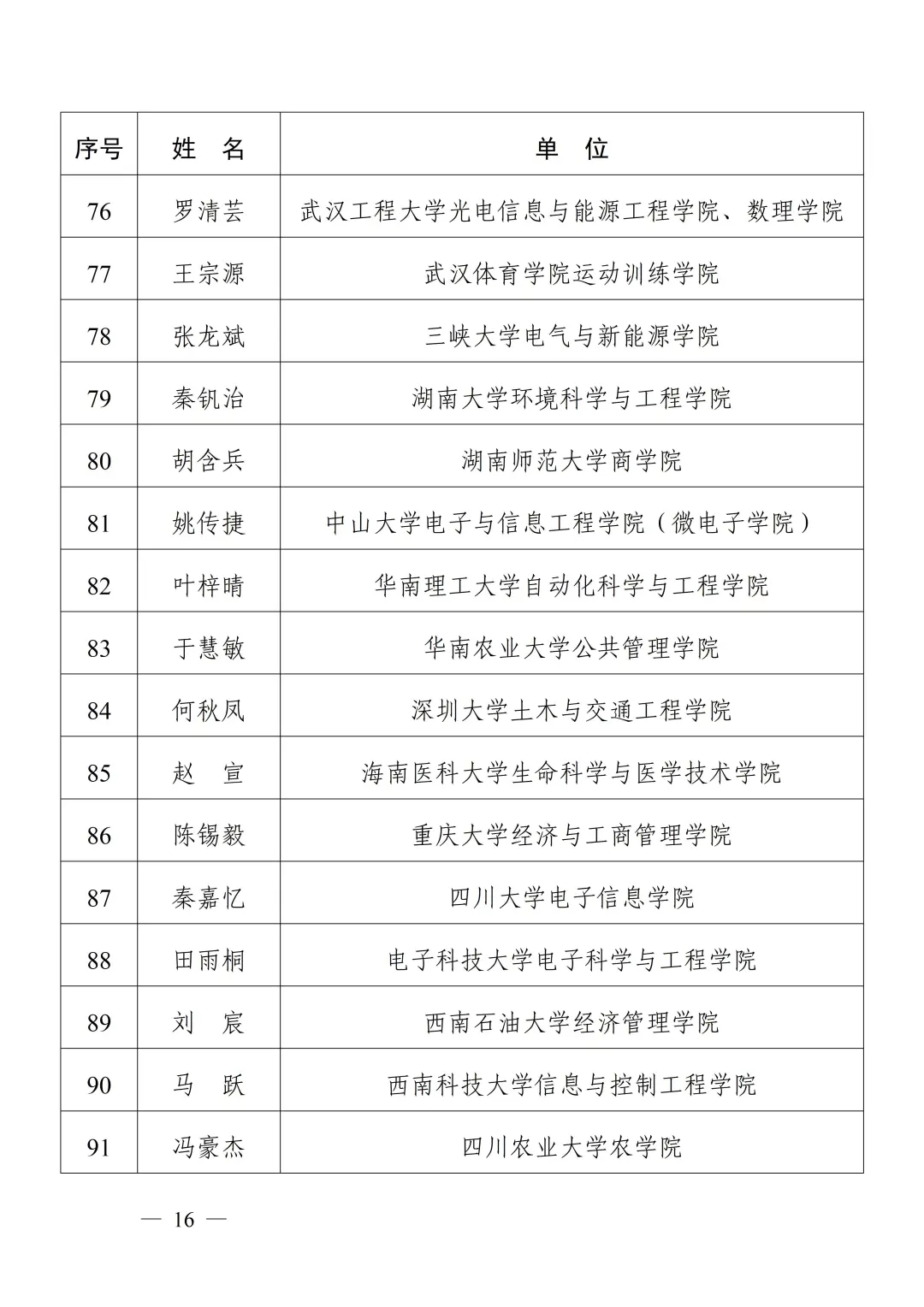 | 序号 | 姓　名 | 单　位 |
|---|---|---|
| 76 | 罗清芸 | 武汉工程大学光电信息与能源工程学院、数理学院 |
| 77 | 王宗源 | 武汉体育学院运动训练学院 |
| 78 | 张龙斌 | 三峡大学电气与新能源学院 |
| 79 | 秦钒治 | 湖南大学环境科学与工程学院 |
| 80 | 胡含兵 | 湖南师范大学商学院 |
| 81 | 姚传捷 | 中山大学电子与信息工程学院（微电子学院） |
| 82 | 叶梓晴 | 华南理工大学自动化科学与工程学院 |
| 83 | 于慧敏 | 华南农业大学公共管理学院 |
| 84 | 何秋凤 | 深圳大学土木与交通工程学院 |
| 85 | 赵　宣 | 海南医科大学生命科学与医学技术学院 |
| 86 | 陈锡毅 | 重庆大学经济与工商管理学院 |
| 87 | 秦嘉忆 | 四川大学电子信息学院 |
| 88 | 田雨桐 | 电子科技大学电子科学与工程学院 |
| 89 | 刘　宸 | 西南石油大学经济管理学院 |
| 90 | 马　跃 | 西南科技大学信息与控制工程学院 |
| 91 | 冯豪杰 | 四川农业大学农学院 |

— 16 —